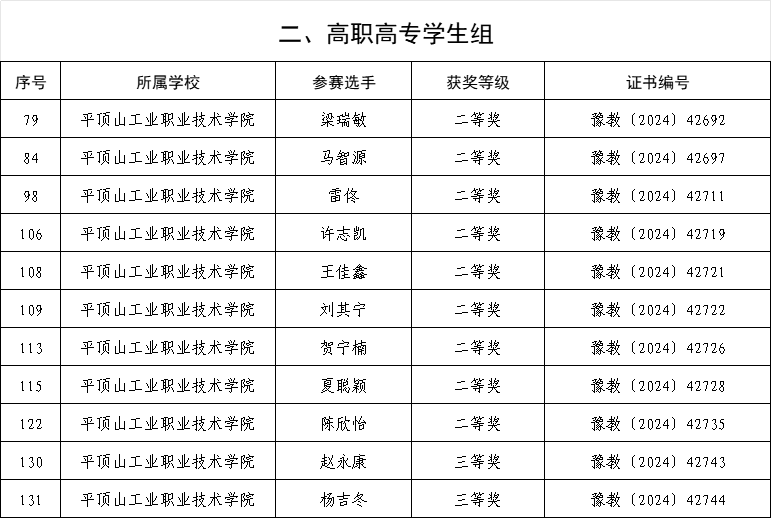 二、高职高专学生组

| 序号 | 所属学校 | 参赛选手 | 获奖等级 | 证书编号 |
|---|---|---|---|---|
| 79 | 平顶山工业职业技术学院 | 梁瑞敏 | 二等奖 | 豫教〔2024〕42692 |
| 84 | 平顶山工业职业技术学院 | 马智源 | 二等奖 | 豫教〔2024〕42697 |
| 98 | 平顶山工业职业技术学院 | 雷佟 | 二等奖 | 豫教〔2024〕42711 |
| 106 | 平顶山工业职业技术学院 | 许志凯 | 二等奖 | 豫教〔2024〕42719 |
| 108 | 平顶山工业职业技术学院 | 王佳鑫 | 二等奖 | 豫教〔2024〕42721 |
| 109 | 平顶山工业职业技术学院 | 刘其宁 | 二等奖 | 豫教〔2024〕42722 |
| 113 | 平顶山工业职业技术学院 | 贺宁楠 | 二等奖 | 豫教〔2024〕42726 |
| 115 | 平顶山工业职业技术学院 | 夏聪颖 | 二等奖 | 豫教〔2024〕42728 |
| 122 | 平顶山工业职业技术学院 | 陈欣怡 | 二等奖 | 豫教〔2024〕42735 |
| 130 | 平顶山工业职业技术学院 | 赵永康 | 三等奖 | 豫教〔2024〕42743 |
| 131 | 平顶山工业职业技术学院 | 杨吉冬 | 三等奖 | 豫教〔2024〕42744 |